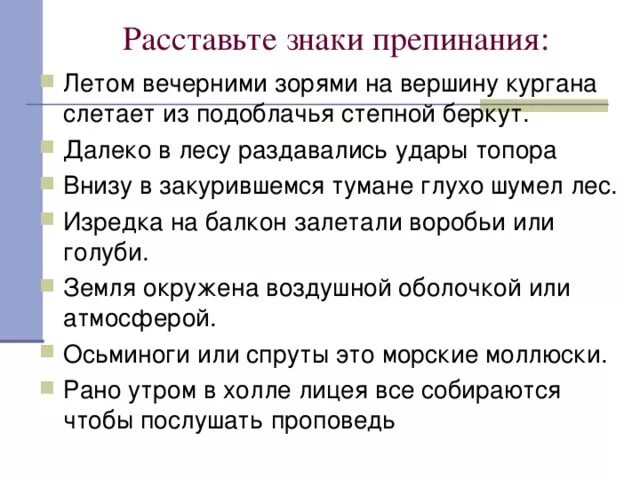 Расставьте знаки препинания:

Летом вечерними зорями на вершину кургана слетает из подоблачья степной беркут.

Далеко в лесу раздавались удары топора

Внизу в закурившемся тумане глухо шумел лес.

Изредка на балкон залетали воробьи или голуби.

Земля окружена воздушной оболочкой или атмосферой.

Осьминоги или спруты это морские моллюски.

Рано утром в холле лицея все собираются чтобы послушать проповедь